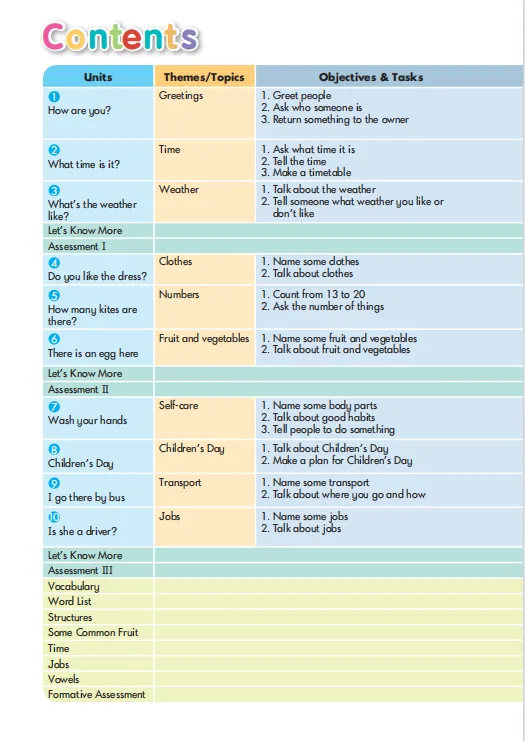 Contents

| Units | Themes/Topics | Objectives & Tasks |
|---|---|---|
| 1 How are you? | Greetings | 1. Greet people 2. Ask who someone is 3. Return something to the owner |
| 2 What time is it? | Time | 1. Ask what time it is 2. Tell the time 3. Make a timetable |
| 3 What's the weather like? | Weather | 1. Talk about the weather 2. Tell someone what weather you like or don't like |
| Let's Know More | | |
| Assessment I | | |
| 4 Do you like the dress? | Clothes | 1. Name some clothes 2. Talk about clothes |
| 5 How many kites are there? | Numbers | 1. Count from 13 to 20 2. Ask the number of things |
| 6 There is an egg here | Fruit and vegetables | 1. Name some fruit and vegetables 2. Talk about fruit and vegetables |
| Let's Know More | | |
| Assessment II | | |
| 7 Wash your hands | Self-care | 1. Name some body parts 2. Talk about good habits 3. Tell people to do something |
| 8 Children's Day | Children's Day | 1. Talk about Children's Day 2. Make a plan for Children's Day |
| 9 I go there by bus | Transport | 1. Name some transport 2. Talk about where you go and how |
| 10 Is she a driver? | Jobs | 1. Name some jobs 2. Talk about jobs |
| Let's Know More | | |
| Assessment III | | |
| Vocabulary | | |
| Word List | | |
| Structures | | |
| Some Common Fruit | | |
| Time | | |
| Jobs | | |
| Vowels | | |
| Formative Assessment | | |